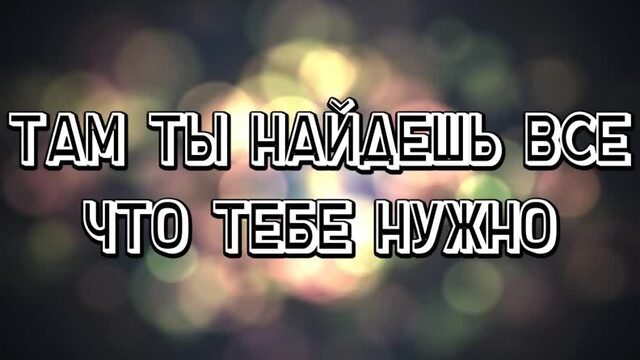 ТАМ ТЫ НАЙДЕШЬ ВСЕ
ЧТО ТЕБЕ НУЖНО